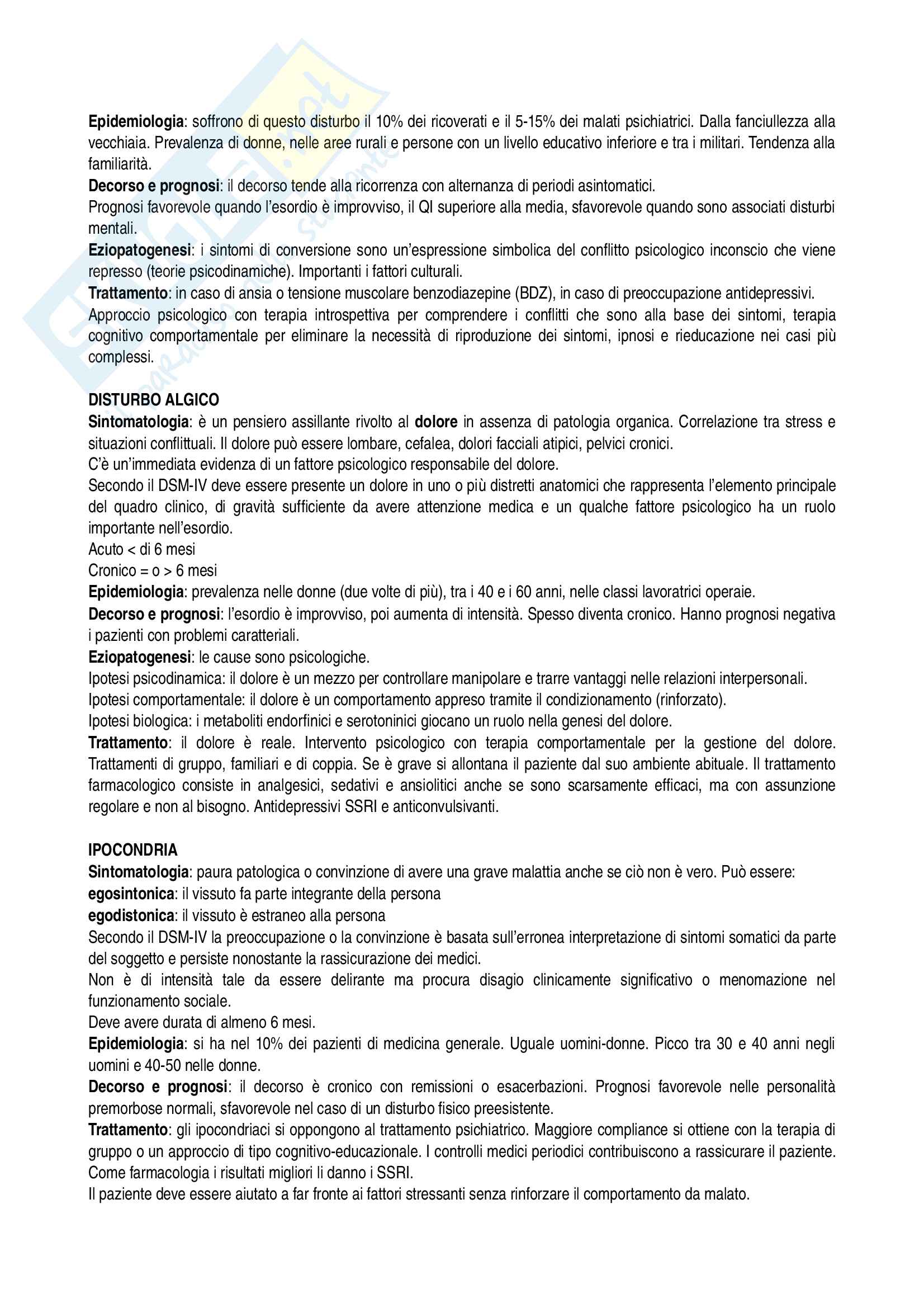 Epidemiologia: soffrono di questo disturbo il 10% dei ricoverati e il 5-15% dei malati psichiatrici. Dalla fanciullezza alla vecchiaia. Prevalenza di donne, nelle aree rurali e persone con un livello educativo inferiore e tra i militari. Tendenza alla familiarità.
Decorso e prognosi: il decorso tende alla ricorrenza con alternanza di periodi asintomatici.
Prognosi favorevole quando l'esordio è improvviso, il QI superiore alla media, sfavorevole quando sono associati disturbi mentali.
Eziopatogenesi: i sintomi di conversione sono un'espressione simbolica del conflitto psicologico inconscio che viene represso (teorie psicodinamiche). Importanti i fattori culturali.
Trattamento: in caso di ansia o tensione muscolare benzodiazepine (BDZ), in caso di preoccupazione antidepressivi.
Approccio psicologico con terapia introspettiva per comprendere i conflitti che sono alla base dei sintomi, terapia cognitivo comportamentale per eliminare la necessità di riproduzione dei sintomi, ipnosi e rieducazione nei casi più complessi.

DISTURBO ALGICO
Sintomatologia: è un pensiero assillante rivolto al dolore in assenza di patologia organica. Correlazione tra stress e situazioni conflittuali. Il dolore può essere lombare, cefalea, dolori facciali atipici, pelvici cronici.
C'è un'immediata evidenza di un fattore psicologico responsabile del dolore.
Secondo il DSM-IV deve essere presente un dolore in uno o più distretti anatomici che rappresenta l'elemento principale del quadro clinico, di gravità sufficiente da avere attenzione medica e un qualche fattore psicologico ha un ruolo importante nell'esordio.
Acuto < di 6 mesi
Cronico = o > 6 mesi
Epidemiologia: prevalenza nelle donne (due volte di più), tra i 40 e i 60 anni, nelle classi lavoratrici operaie.
Decorso e prognosi: l'esordio è improvviso, poi aumenta di intensità. Spesso diventa cronico. Hanno prognosi negativa i pazienti con problemi caratteriali.
Eziopatogenesi: le cause sono psicologiche.
Ipotesi psicodinamica: il dolore è un mezzo per controllare manipolare e trarre vantaggi nelle relazioni interpersonali.
Ipotesi comportamentale: il dolore è un comportamento appreso tramite il condizionamento (rinforzato).
Ipotesi biologica: i metaboliti endorfinici e serotoninici giocano un ruolo nella genesi del dolore.
Trattamento: il dolore è reale. Intervento psicologico con terapia comportamentale per la gestione del dolore. Trattamenti di gruppo, familiari e di coppia. Se è grave si allontana il paziente dal suo ambiente abituale. Il trattamento farmacologico consiste in analgesici, sedativi e ansiolitici anche se sono scarsamente efficaci, ma con assunzione regolare e non al bisogno. Antidepressivi SSRI e anticonvulsivanti.

IPOCONDRIA
Sintomatologia: paura patologica o convinzione di avere una grave malattia anche se ciò non è vero. Può essere:
egosintonica: il vissuto fa parte integrante della persona
egodistonica: il vissuto è estraneo alla persona
Secondo il DSM-IV la preoccupazione o la convinzione è basata sull'erronea interpretazione di sintomi somatici da parte del soggetto e persiste nonostante la rassicurazione dei medici.
Non è di intensità tale da essere delirante ma procura disagio clinicamente significativo o menomazione nel funzionamento sociale.
Deve avere durata di almeno 6 mesi.
Epidemiologia: si ha nel 10% dei pazienti di medicina generale. Uguale uomini-donne. Picco tra 30 e 40 anni negli uomini e 40-50 nelle donne.
Decorso e prognosi: il decorso è cronico con remissioni o esacerbazioni. Prognosi favorevole nelle personalità premorbose normali, sfavorevole nel caso di un disturbo fisico preesistente.
Trattamento: gli ipocondriaci si oppongono al trattamento psichiatrico. Maggiore compliance si ottiene con la terapia di gruppo o un approccio di tipo cognitivo-educazionale. I controlli medici periodici contribuiscono a rassicurare il paziente. Come farmacologia i risultati migliori li danno i SSRI.
Il paziente deve essere aiutato a far fronte ai fattori stressanti senza rinforzare il comportamento da malato.